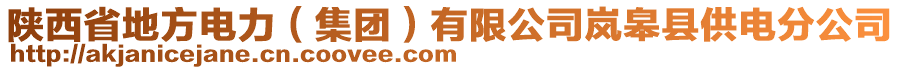 陕西省地方电力（集团）有限公司岚皋县供电分公司
http://akjanicejane.cn.coovee.com